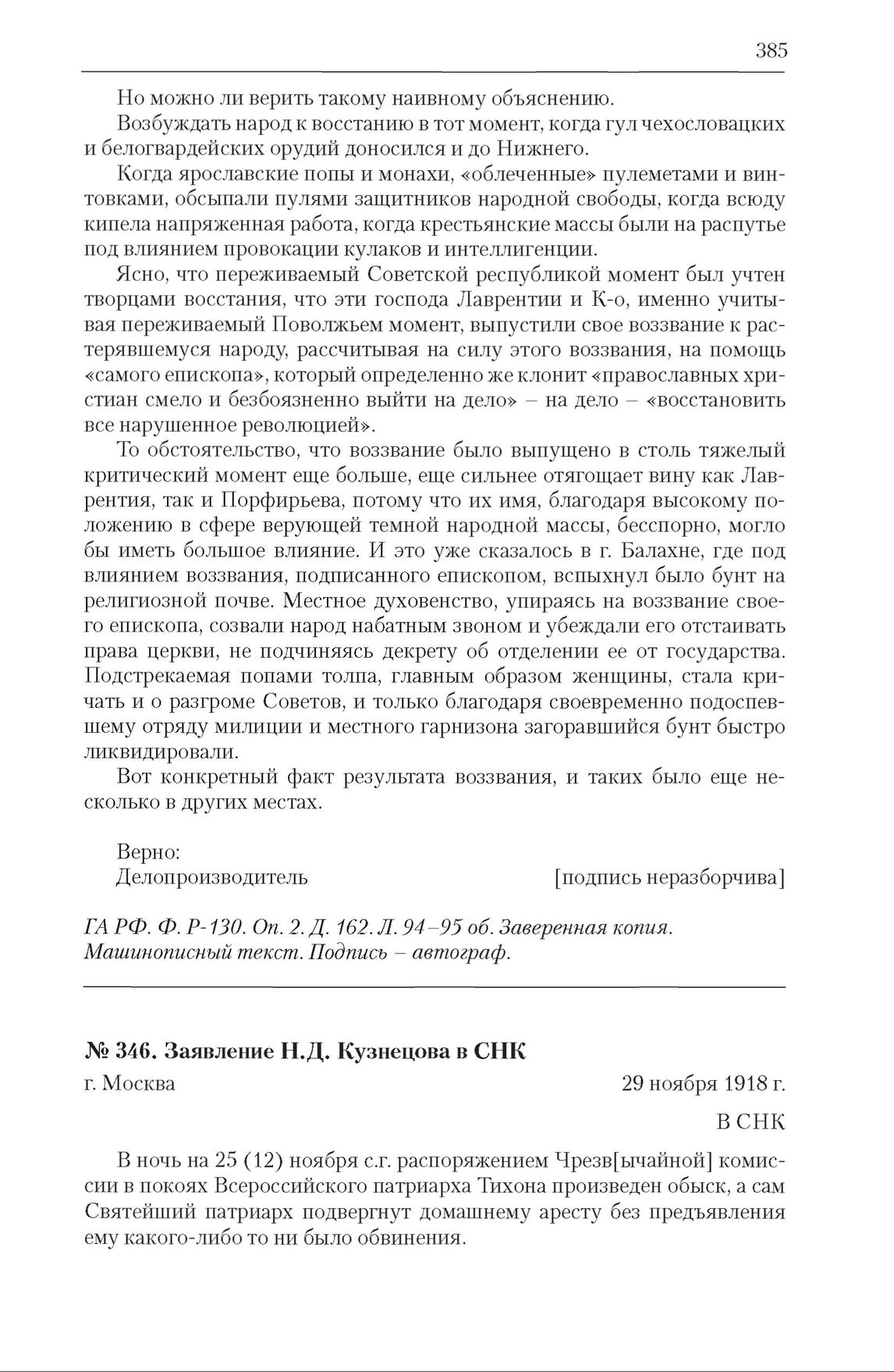 385

Но можно ли верить такому наивному объяснению.

Возбуждать народ к восстанию в тот момент, когда гул чехословацких и белогвардейских орудий доносился и до Нижнего.

Когда ярославские попы и монахи, «облеченные» пулеметами и винтовками, обсыпали пулями защитников народной свободы, когда всюду кипела напряженная работа, когда крестьянские массы были на распутье под влиянием провокации кулаков и интеллигенции.

Ясно, что переживаемый Советской республикой момент был учтен творцами восстания, что эти господа Лаврентии и К-о, именно учитывая переживаемый Поволжьем момент, выпустили свое воззвание к растерявшемуся народу, рассчитывая на силу этого воззвания, на помощь «самого епископа», который определенно же клонит «православных христиан смело и безбоязненно выйти на дело» – на дело – «восстановить все нарушенное революцией».

То обстоятельство, что воззвание было выпущено в столь тяжелый критический момент еще больше, еще сильнее отягощает вину как Лаврентия, так и Порфирьева, потому что их имя, благодаря высокому положению в сфере верующей темной народной массы, бесспорно, могло бы иметь большое влияние. И это уже сказалось в г. Балахне, где под влиянием воззвания, подписанного епископом, вспыхнул было бунт на религиозной почве. Местное духовенство, упираясь на воззвание своего епископа, созвали народ набатным звоном и убеждали его отстаивать права церкви, не подчиняясь декрету об отделении ее от государства. Подстрекаемая попами толпа, главным образом женщины, стала кричать и о разгроме Советов, и только благодаря своевременно подоспевшему отряду милиции и местного гарнизона загоравшийся бунт быстро ликвидировали.

Вот конкретный факт результата воззвания, и таких было еще несколько в других местах.

Верно:
Делопроизводитель [подпись неразборчива]

ГА РФ. Ф. Р-130. Оп. 2. Д. 162. Л. 94–95 об. Заверенная копия. Машинописный текст. Подпись – автограф.

№ 346. Заявление Н.Д. Кузнецова в СНК

г. Москва 29 ноября 1918 г.

В СНК

В ночь на 25 (12) ноября с.г. распоряжением Чрезв[ычайной] комиссии в покоях Всероссийского патриарха Тихона произведен обыск, а сам Святейший патриарх подвергнут домашнему аресту без предъявления ему какого-либо то ни было обвинения.